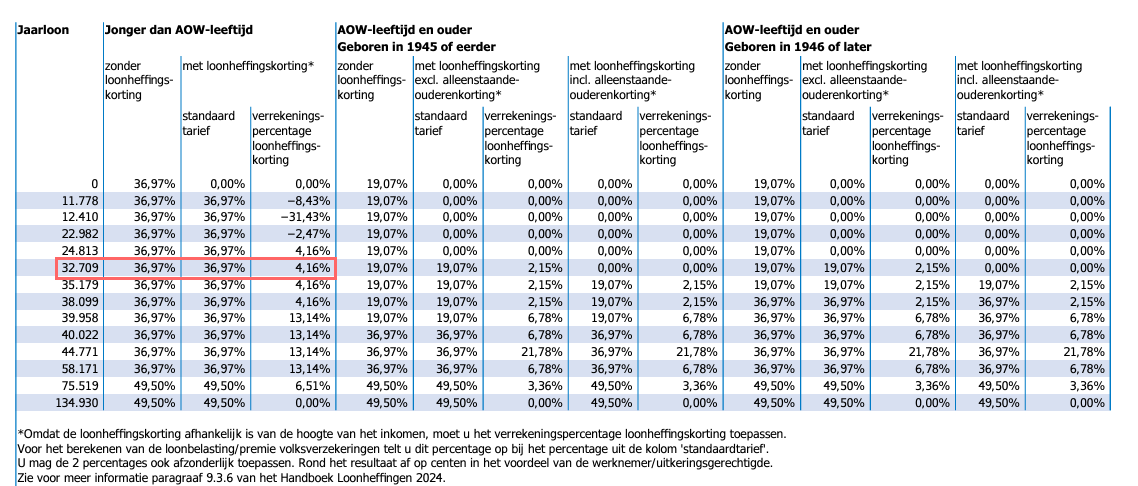 | Jaarloon | Jonger dan AOW-leeftijd | | | AOW-leeftijd en ouder Geboren in 1945 of eerder | | | | | AOW-leeftijd en ouder Geboren in 1946 of later | | | | |
|---|---|---|---|---|---|---|---|---|---|---|---|---|---|
| | zonder loonheffingskorting | met loonheffingskorting* | | zonder loonheffingskorting | met loonheffingskorting excl. alleenstaande-ouderenkorting* | | met loonheffingskorting incl. alleenstaande-ouderenkorting* | | zonder loonheffingskorting | met loonheffingskorting excl. alleenstaande-ouderenkorting* | | met loonheffingskorting incl. alleenstaande-ouderenkorting* | |
| | | standaard tarief | verrekeningspercentage loonheffingskorting | | standaard tarief | verrekeningspercentage loonheffingskorting | standaard tarief | verrekeningspercentage loonheffingskorting | | standaard tarief | verrekeningspercentage loonheffingskorting | standaard tarief | verrekeningspercentage loonheffingskorting |
| 0 | 36,97% | 0,00% | 0,00% | 19,07% | 0,00% | 0,00% | 0,00% | 0,00% | 19,07% | 0,00% | 0,00% | 0,00% | 0,00% |
| 11.778 | 36,97% | 36,97% | −8,43% | 19,07% | 0,00% | 0,00% | 0,00% | 0,00% | 19,07% | 0,00% | 0,00% | 0,00% | 0,00% |
| 12.410 | 36,97% | 36,97% | −31,43% | 19,07% | 0,00% | 0,00% | 0,00% | 0,00% | 19,07% | 0,00% | 0,00% | 0,00% | 0,00% |
| 22.982 | 36,97% | 36,97% | −2,47% | 19,07% | 0,00% | 0,00% | 0,00% | 0,00% | 19,07% | 0,00% | 0,00% | 0,00% | 0,00% |
| 24.813 | 36,97% | 36,97% | 4,16% | 19,07% | 0,00% | 0,00% | 0,00% | 0,00% | 19,07% | 0,00% | 0,00% | 0,00% | 0,00% |
| 32.709 | 36,97% | 36,97% | 4,16% | 19,07% | 19,07% | 2,15% | 0,00% | 0,00% | 19,07% | 19,07% | 2,15% | 0,00% | 0,00% |
| 35.179 | 36,97% | 36,97% | 4,16% | 19,07% | 19,07% | 2,15% | 19,07% | 2,15% | 19,07% | 19,07% | 2,15% | 19,07% | 2,15% |
| 38.099 | 36,97% | 36,97% | 4,16% | 19,07% | 19,07% | 2,15% | 19,07% | 2,15% | 36,97% | 36,97% | 2,15% | 36,97% | 2,15% |
| 39.958 | 36,97% | 36,97% | 13,14% | 19,07% | 19,07% | 6,78% | 19,07% | 6,78% | 36,97% | 36,97% | 6,78% | 36,97% | 6,78% |
| 40.022 | 36,97% | 36,97% | 13,14% | 36,97% | 36,97% | 6,78% | 36,97% | 6,78% | 36,97% | 36,97% | 6,78% | 36,97% | 6,78% |
| 44.771 | 36,97% | 36,97% | 13,14% | 36,97% | 36,97% | 21,78% | 36,97% | 21,78% | 36,97% | 36,97% | 21,78% | 36,97% | 21,78% |
| 58.171 | 36,97% | 36,97% | 13,14% | 36,97% | 36,97% | 6,78% | 36,97% | 6,78% | 36,97% | 36,97% | 6,78% | 36,97% | 6,78% |
| 75.519 | 49,50% | 49,50% | 6,51% | 49,50% | 49,50% | 3,36% | 49,50% | 3,36% | 49,50% | 49,50% | 3,36% | 49,50% | 3,36% |
| 134.930 | 49,50% | 49,50% | 0,00% | 49,50% | 49,50% | 0,00% | 49,50% | 0,00% | 49,50% | 49,50% | 0,00% | 49,50% | 0,00% |

*Omdat de loonheffingskorting afhankelijk is van de hoogte van het inkomen, moet u het verrekeningspercentage loonheffingskorting toepassen.
Voor het berekenen van de loonbelasting/premie volksverzekeringen telt u dit percentage op bij het percentage uit de kolom 'standaardtarief'.
U mag de 2 percentages ook afzonderlijk toepassen. Rond het resultaat af op centen in het voordeel van de werknemer/uitkeringsgerechtigde.
Zie voor meer informatie paragraaf 9.3.6 van het Handboek Loonheffingen 2024.